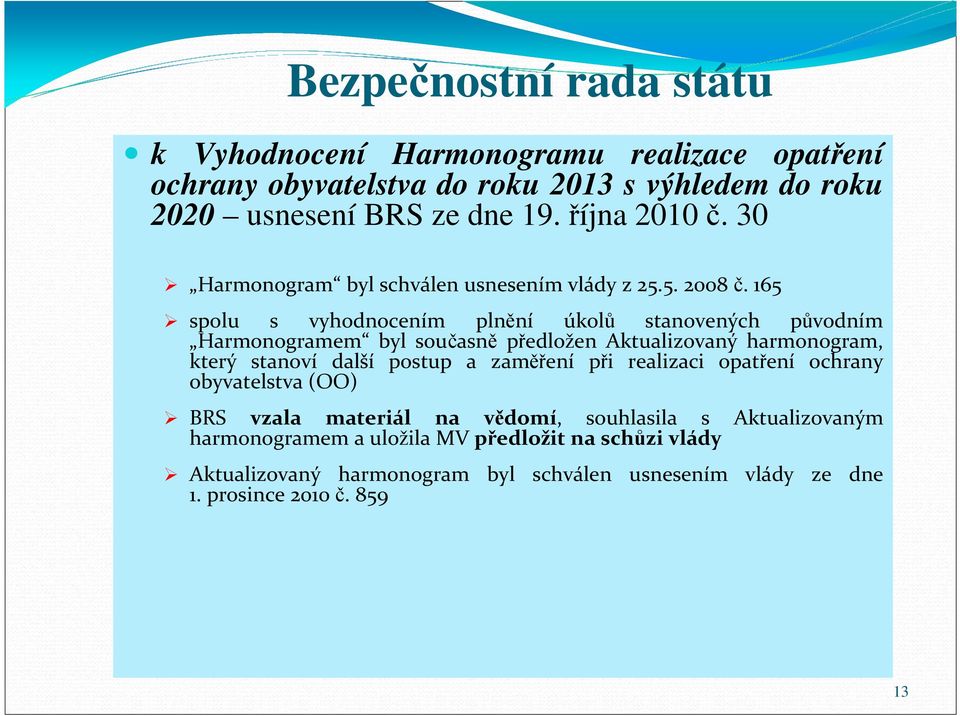 Bezpečnostní rada státu

k Vyhodnocení Harmonogramu realizace opatření ochrany obyvatelstva do roku 2013 s výhledem do roku 2020 – usnesení BRS ze dne 19. října 2010 č. 30

„Harmonogram“ byl schválen usnesením vlády z 25.5. 2008 č. 165

spolu s vyhodnocením plnění úkolů stanovených původním „Harmonogramem“ byl současně předložen Aktualizovaný harmonogram, který stanoví další postup a zaměření při realizaci opatření ochrany obyvatelstva (OO)

BRS vzala materiál na vědomí, souhlasila s Aktualizovaným harmonogramem a uložila MV předložit na schůzi vlády

Aktualizovaný harmonogram byl schválen usnesením vlády ze dne 1. prosince 2010 č. 859

13